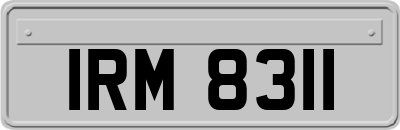 IRM 8311